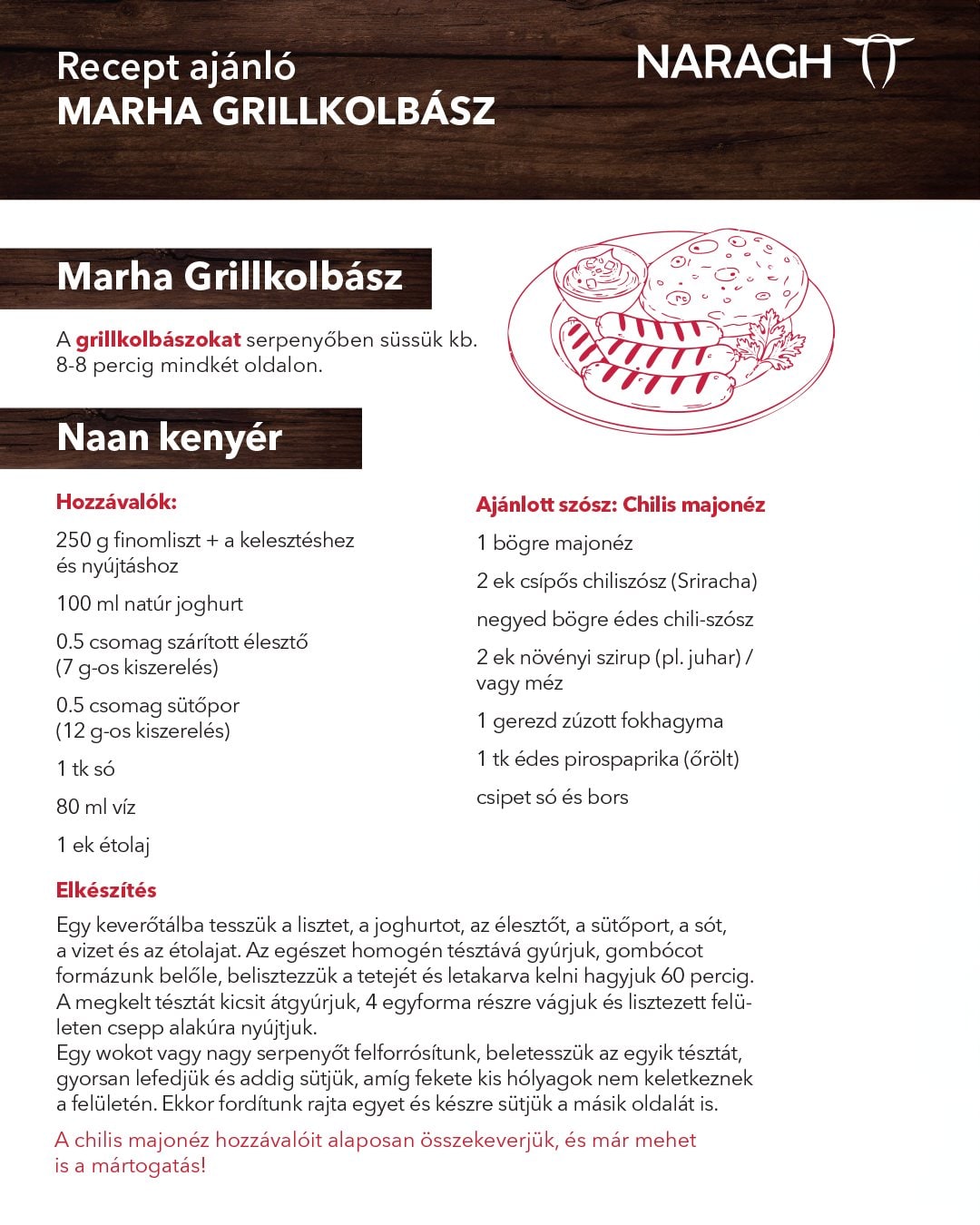 Recept ajánló
MARHA GRILLKOLBÁSZ

NARAGH

Marha Grillkolbász

A grillkolbászokat serpenyőben süssük kb. 8-8 percig mindkét oldalon.

Naan kenyér

Hozzávalók:

250 g finomliszt + a kelesztéshez és nyújtáshoz

100 ml natúr joghurt

0.5 csomag szárított élesztő (7 g-os kiszerelés)

0.5 csomag sütőpor (12 g-os kiszerelés)

1 tk só

80 ml víz

1 ek étolaj

Ajánlott szósz: Chilis majonéz

1 bögre majonéz

2 ek csípős chiliszósz (Sriracha)

negyed bögre édes chili-szósz

2 ek növényi szirup (pl. juhar) / vagy méz

1 gerezd zúzott fokhagyma

1 tk édes pirospaprika (őrölt)

csipet só és bors

Elkészítés

Egy keverőtálba tesszük a lisztet, a joghurtot, az élesztőt, a sütőport, a sót, a vizet és az étolajat. Az egészet homogén tésztává gyúrjuk, gombócot formázunk belőle, belisztezzük a tetejét és letakarva kelni hagyjuk 60 percig. A megkelt tésztát kicsit átgyúrjuk, 4 egyforma részre vágjuk és lisztezett felületen csepp alakúra nyújtjuk.
Egy wokot vagy nagy serpenyőt felforrósítunk, beletesszük az egyik tésztát, gyorsan lefedjük és addig sütjük, amíg fekete kis hólyagok nem keletkeznek a felületén. Ekkor fordítunk rajta egyet és készre sütjük a másik oldalát is.

A chilis majonéz hozzávalóit alaposan összekeverjük, és már mehet is a mártogatás!